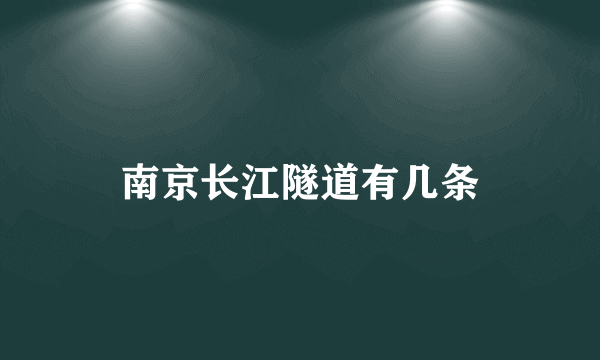 南京长江隧道有几条